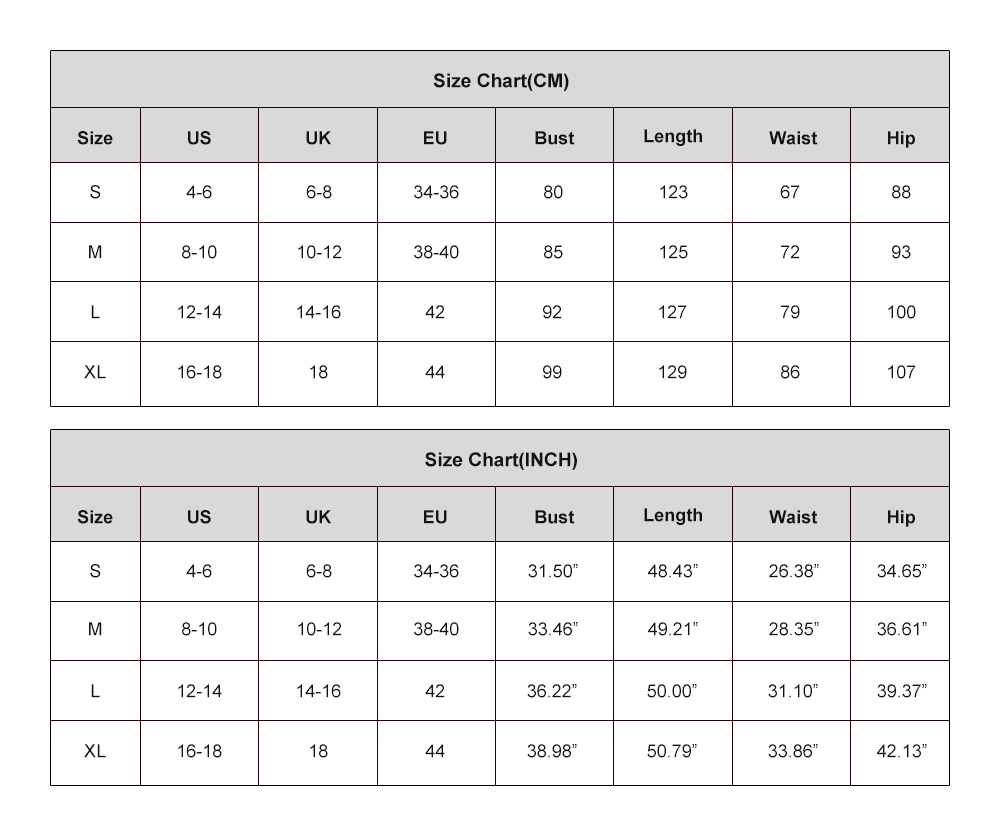 Size Chart(CM)

| Size | US | UK | EU | Bust | Length | Waist | Hip |
|---|---|---|---|---|---|---|---|
| S | 4-6 | 6-8 | 34-36 | 80 | 123 | 67 | 88 |
| M | 8-10 | 10-12 | 38-40 | 85 | 125 | 72 | 93 |
| L | 12-14 | 14-16 | 42 | 92 | 127 | 79 | 100 |
| XL | 16-18 | 18 | 44 | 99 | 129 | 86 | 107 |

Size Chart(INCH)

| Size | US | UK | EU | Bust | Length | Waist | Hip |
|---|---|---|---|---|---|---|---|
| S | 4-6 | 6-8 | 34-36 | 31.50” | 48.43” | 26.38” | 34.65” |
| M | 8-10 | 10-12 | 38-40 | 33.46” | 49.21” | 28.35” | 36.61” |
| L | 12-14 | 14-16 | 42 | 36.22” | 50.00” | 31.10” | 39.37” |
| XL | 16-18 | 18 | 44 | 38.98” | 50.79” | 33.86” | 42.13” |